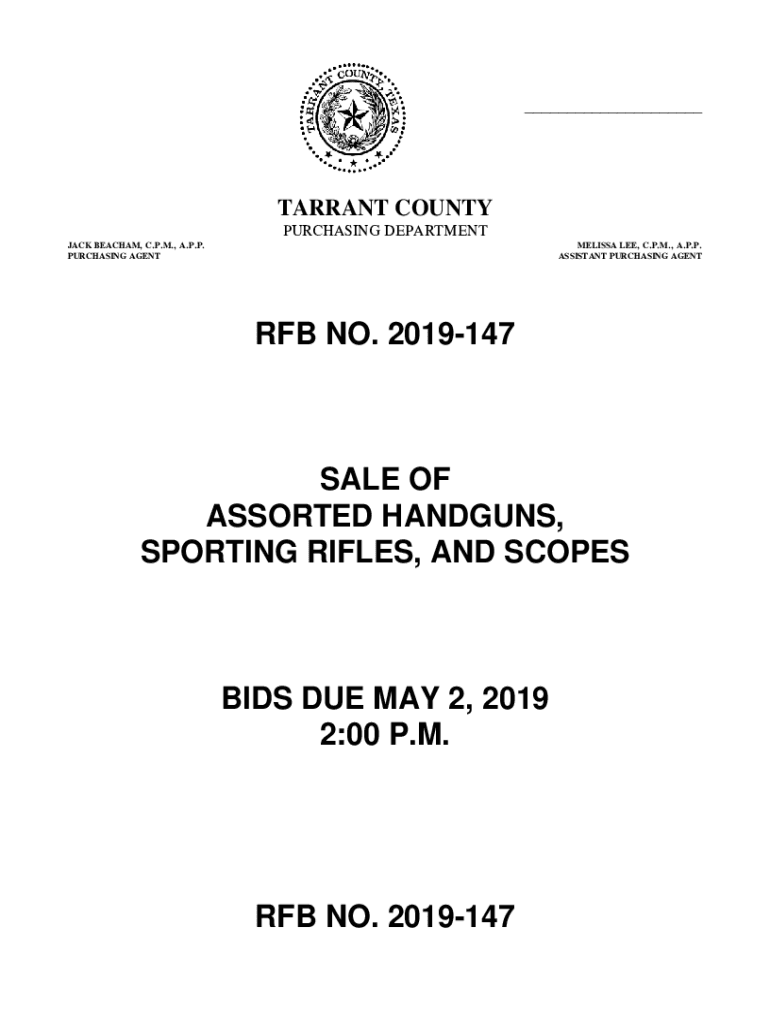 TARRANT COUNTY, TEXAS

TARRANT COUNTY
PURCHASING DEPARTMENT

JACK BEACHAM, C.P.M., A.P.P.
PURCHASING AGENT

MELISSA LEE, C.P.M., A.P.P.
ASSISTANT PURCHASING AGENT

RFB NO. 2019-147

SALE OF
ASSORTED HANDGUNS,
SPORTING RIFLES, AND SCOPES

BIDS DUE MAY 2, 2019
2:00 P.M.

RFB NO. 2019-147